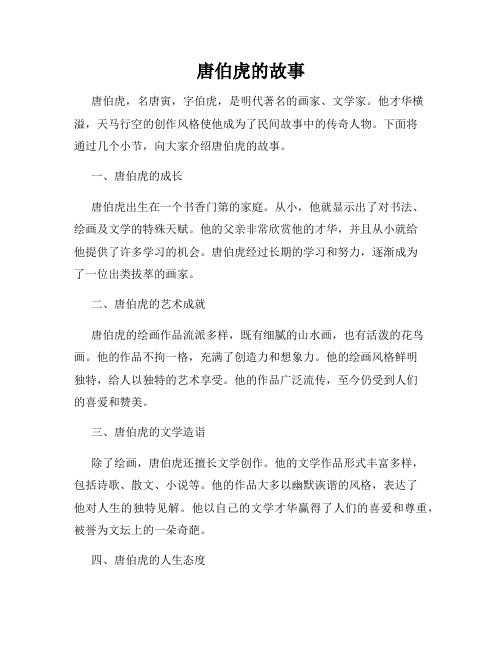 唐伯虎的故事

唐伯虎，名唐寅，字伯虎，是明代著名的画家、文学家。他才华横溢，天马行空的创作风格使他成为了民间故事中的传奇人物。下面将通过几个小节，向大家介绍唐伯虎的故事。

一、唐伯虎的成长

唐伯虎出生在一个书香门第的家庭。从小，他就显示出了对书法、绘画及文学的特殊天赋。他的父亲非常欣赏他的才华，并且从小就给他提供了许多学习的机会。唐伯虎经过长期的学习和努力，逐渐成为了一位出类拔萃的画家。

二、唐伯虎的艺术成就

唐伯虎的绘画作品流派多样，既有细腻的山水画，也有活泼的花鸟画。他的作品不拘一格，充满了创造力和想象力。他的绘画风格鲜明独特，给人以独特的艺术享受。他的作品广泛流传，至今仍受到人们的喜爱和赞美。

三、唐伯虎的文学造诣

除了绘画，唐伯虎还擅长文学创作。他的文学作品形式丰富多样，包括诗歌、散文、小说等。他的作品大多以幽默诙谐的风格，表达了他对人生的独特见解。他以自己的文学才华赢得了人们的喜爱和尊重，被誉为文坛上的一朵奇葩。

四、唐伯虎的人生态度